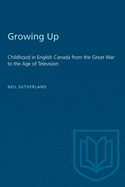 Growing Up

Childhood in English Canada from the Great War to the Age of Television

NEIL SUTHERLAND